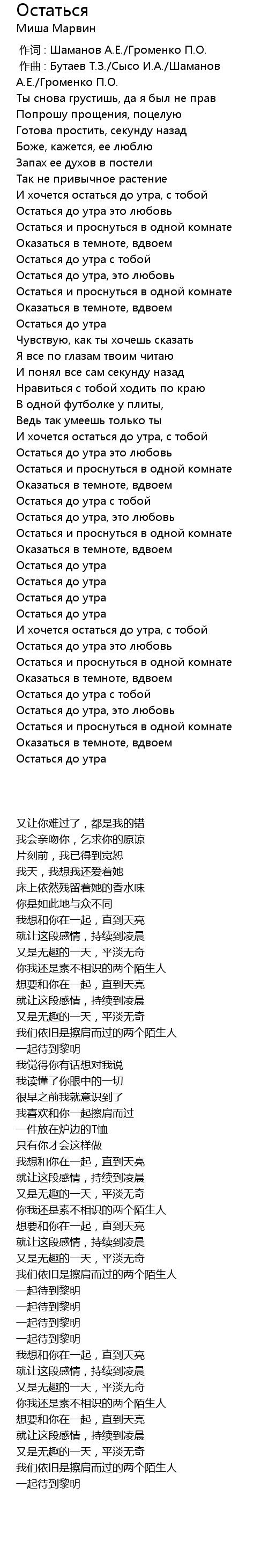 Остаться
Миша Марвин
作词 : Шаманов А.Е./Громенко П.О.
作曲 : Бутаев Т.З./Сысо И.А./Шаманов А.Е./Громенко П.О.
Ты снова грустишь, да я был не прав
Попрошу прощения, поцелую
Готова простить, секунду назад
Боже, кажется, ее люблю
Запах ее духов в постели
Так не привычное растение
И хочется остаться до утра, с тобой
Остаться до утра это любовь
Остаться и проснуться в одной комнате
Оказаться в темноте, вдвоем
Остаться до утра с тобой
Остаться до утра, это любовь
Остаться и проснуться в одной комнате
Оказаться в темноте, вдвоем
Остаться до утра
Чувствую, как ты хочешь сказать
Я все по глазам твоим читаю
И понял все сам секунду назад
Нравиться с тобой ходить по краю
В одной футболке у плиты,
Ведь так умеешь только ты
И хочется остаться до утра, с тобой
Остаться до утра это любовь
Остаться и проснуться в одной комнате
Оказаться в темноте, вдвоем
Остаться до утра с тобой
Остаться до утра, это любовь
Остаться и проснуться в одной комнате
Оказаться в темноте, вдвоем
Остаться до утра
Остаться до утра
Остаться до утра
Остаться до утра
И хочется остаться до утра, с тобой
Остаться до утра это любовь
Остаться и проснуться в одной комнате
Оказаться в темноте, вдвоем
Остаться до утра с тобой
Остаться до утра, это любовь
Остаться и проснуться в одной комнате
Оказаться в темноте, вдвоем
Остаться до утра

又让你难过了，都是我的错
我会亲吻你，乞求你的原谅
片刻前，我已得到宽恕
我天，我想我还爱着她
床上依然残留着她的香水味
你是如此地与众不同
我想和你在一起，直到天亮
就让这段感情，持续到凌晨
又是无趣的一天，平淡无奇
你我还是素不相识的两个陌生人
想要和你在一起，直到天亮
就让这段感情，持续到凌晨
又是无趣的一天，平淡无奇
我们依旧是擦肩而过的两个陌生人
一起待到黎明
我觉得你有话想对我说
我读懂了你眼中的一切
很早之前我就意识到了
我喜欢和你一起擦肩而过
一件放在炉边的T恤
只有你才会这样做
我想和你在一起，直到天亮
就让这段感情，持续到凌晨
又是无趣的一天，平淡无奇
你我还是素不相识的两个陌生人
想要和你在一起，直到天亮
就让这段感情，持续到凌晨
又是无趣的一天，平淡无奇
我们依旧是擦肩而过的两个陌生人
一起待到黎明
一起待到黎明
一起待到黎明
一起待到黎明
我想和你在一起，直到天亮
就让这段感情，持续到凌晨
又是无趣的一天，平淡无奇
你我还是素不相识的两个陌生人
想要和你在一起，直到天亮
就让这段感情，持续到凌晨
又是无趣的一天，平淡无奇
我们依旧是擦肩而过的两个陌生人
一起待到黎明